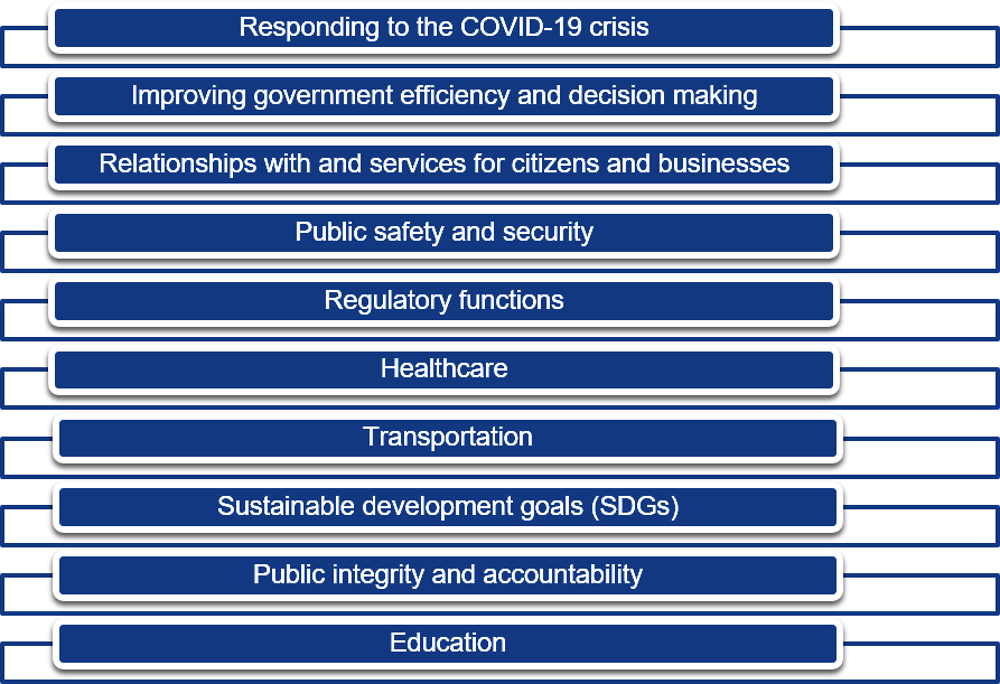 Responding to the COVID-19 crisis

Improving government efficiency and decision making

Relationships with and services for citizens and businesses

Public safety and security

Regulatory functions

Healthcare

Transportation

Sustainable development goals (SDGs)

Public integrity and accountability

Education